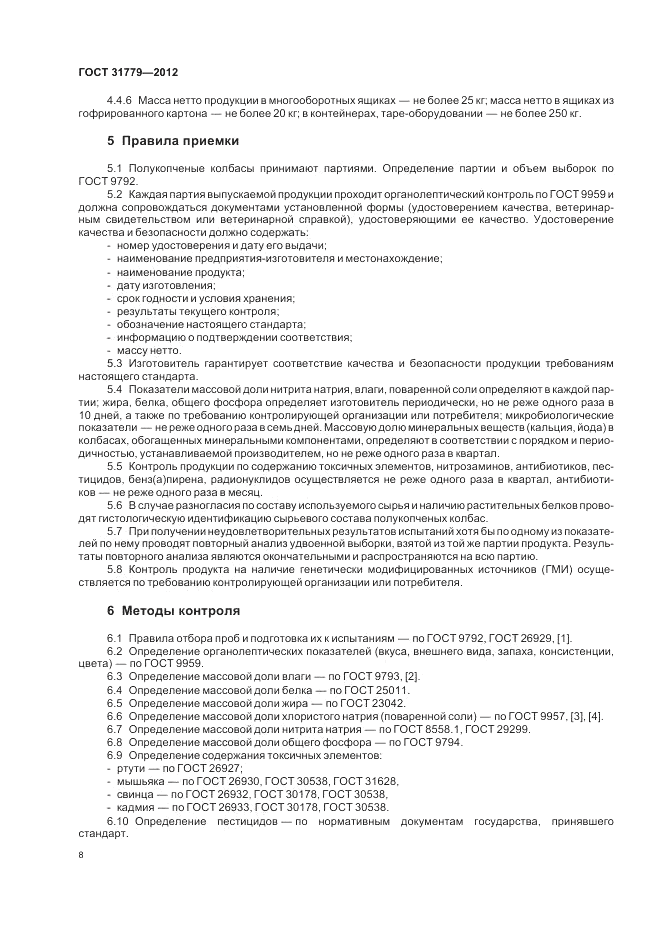 ГОСТ 31779—2012

4.4.6 Масса нетто продукции в многооборотных ящиках — не более 25 кг; масса нетто в ящиках из гофрированного картона — не более 20 кг; в контейнерах, таре-оборудовании — не более 250 кг.

5 Правила приемки

5.1 Полукопченые колбасы принимают партиями. Определение партии и объем выборок по ГОСТ 9792.

5.2 Каждая партия выпускаемой продукции проходит органолептический контроль по ГОСТ 9959 и должна сопровождаться документами установленной формы (удостоверением качества, ветеринарным свидетельством или ветеринарной справкой), удостоверяющими ее качество. Удостоверение качества и безопасности должно содержать:
- номер удостоверения и дату его выдачи;
- наименование предприятия-изготовителя и местонахождение;
- наименование продукта;
- дату изготовления;
- срок годности и условия хранения;
- результаты текущего контроля;
- обозначение настоящего стандарта;
- информацию о подтверждении соответствия;
- массу нетто.

5.3 Изготовитель гарантирует соответствие качества и безопасности продукции требованиям настоящего стандарта.

5.4 Показатели массовой доли нитрита натрия, влаги, поваренной соли определяют в каждой партии; жира, белка, общего фосфора определяет изготовитель периодически, но не реже одного раза в 10 дней, а также по требованию контролирующей организации или потребителя; микробиологические показатели — не реже одного раза в семь дней. Массовую долю минеральных веществ (кальция, йода) в колбасах, обогащенных минеральными компонентами, определяют в соответствии с порядком и периодичностью, устанавливаемой производителем, но не реже одного раза в квартал.

5.5 Контроль продукции по содержанию токсичных элементов, нитрозаминов, антибиотиков, пестицидов, бенз(а)пирена, радионуклидов осуществляется не реже одного раза в квартал, антибиотиков — не реже одного раза в месяц.

5.6 В случае разногласия по составу используемого сырья и наличию растительных белков проводят гистологическую идентификацию сырьевого состава полукопченых колбас.

5.7 При получении неудовлетворительных результатов испытаний хотя бы по одному из показателей по нему проводят повторный анализ удвоенной выборки, взятой из той же партии продукта. Результаты повторного анализа являются окончательными и распространяются на всю партию.

5.8 Контроль продукта на наличие генетически модифицированных источников (ГМИ) осуществляется по требованию контролирующей организации или потребителя.

6 Методы контроля

6.1 Правила отбора проб и подготовка их к испытаниям — по ГОСТ 9792, ГОСТ 26929, [1].

6.2 Определение органолептических показателей (вкуса, внешнего вида, запаха, консистенции, цвета) — по ГОСТ 9959.

6.3 Определение массовой доли влаги — по ГОСТ 9793, [2].

6.4 Определение массовой доли белка — по ГОСТ 25011.

6.5 Определение массовой доли жира — по ГОСТ 23042.

6.6 Определение массовой доли хлористого натрия (поваренной соли) — по ГОСТ 9957, [3], [4].

6.7 Определение массовой доли нитрита натрия — по ГОСТ 8558.1, ГОСТ 29299.

6.8 Определение массовой доли общего фосфора — по ГОСТ 9794.

6.9 Определение содержания токсичных элементов:
- ртути — по ГОСТ 26927;
- мышьяка — по ГОСТ 26930, ГОСТ 30538, ГОСТ 31628,
- свинца — по ГОСТ 26932, ГОСТ 30178, ГОСТ 30538,
- кадмия — по ГОСТ 26933, ГОСТ 30178, ГОСТ 30538.

6.10 Определение пестицидов — по нормативным документам государства, принявшего стандарт.

8